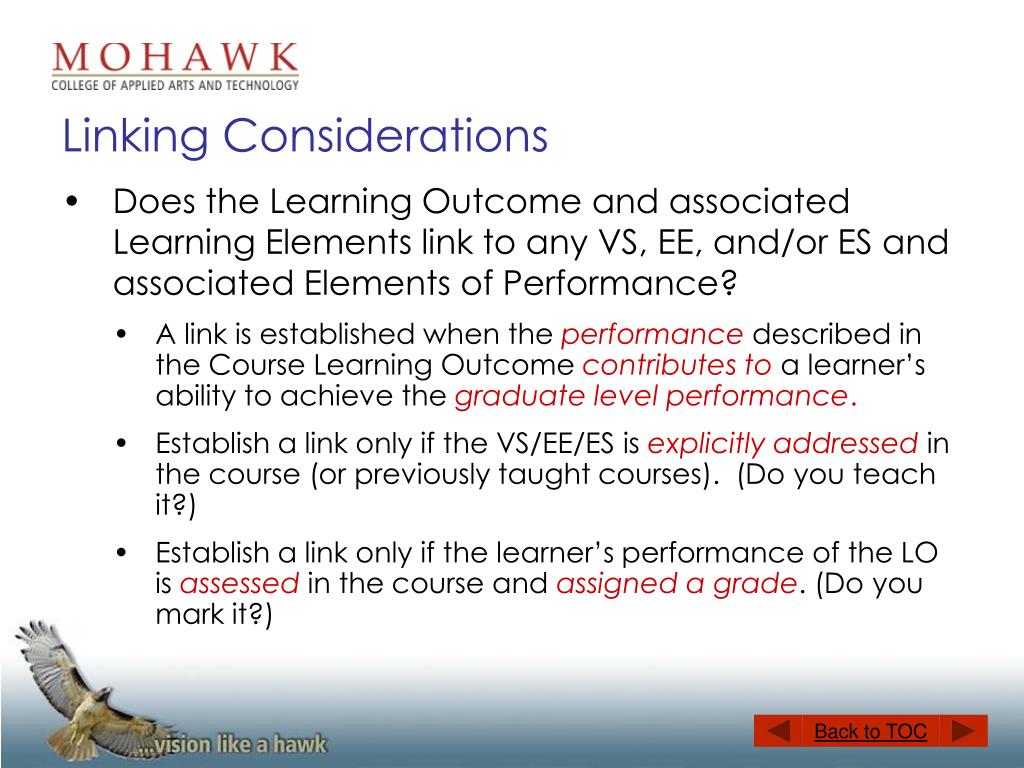 MOHAWK
COLLEGE OF APPLIED ARTS AND TECHNOLOGY

Linking Considerations

• Does the Learning Outcome and associated Learning Elements link to any VS, EE, and/or ES and associated Elements of Performance?

• A link is established when the performance described in the Course Learning Outcome contributes to a learner's ability to achieve the graduate level performance.

• Establish a link only if the VS/EE/ES is explicitly addressed in the course (or previously taught courses). (Do you teach it?)

• Establish a link only if the learner's performance of the LO is assessed in the course and assigned a grade. (Do you mark it?)

...vision like a hawk

Back to TOC